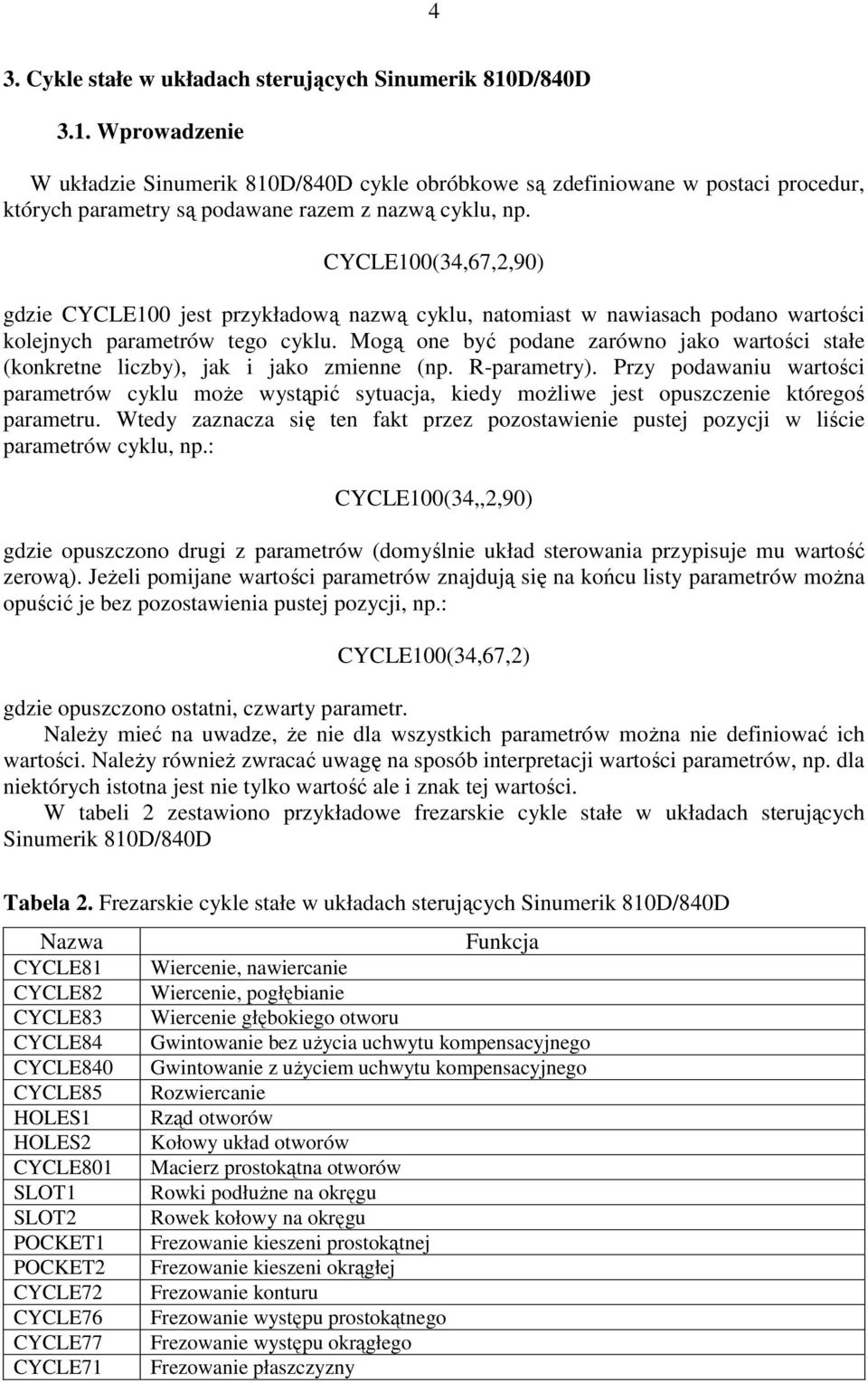 4

3. Cykle stałe w układach sterujących Sinumerik 810D/840D

3.1. Wprowadzenie

W układzie Sinumerik 810D/840D cykle obróbkowe są zdefiniowane w postaci procedur, których parametry są podawane razem z nazwą cyklu, np.

CYCLE100(34,67,2,90)

gdzie CYCLE100 jest przykładową nazwą cyklu, natomiast w nawiasach podano wartości kolejnych parametrów tego cyklu. Mogą one być podane zarówno jako wartości stałe (konkretne liczby), jak i jako zmienne (np. R-parametry). Przy podawaniu wartości parametrów cyklu może wystąpić sytuacja, kiedy możliwe jest opuszczenie któregoś parametru. Wtedy zaznacza się ten fakt przez pozostawienie pustej pozycji w liście parametrów cyklu, np.:

CYCLE100(34,,2,90)

gdzie opuszczono drugi z parametrów (domyślnie układ sterowania przypisuje mu wartość zerową). Jeżeli pomijane wartości parametrów znajdują się na końcu listy parametrów można opuścić je bez pozostawienia pustej pozycji, np.:

CYCLE100(34,67,2)

gdzie opuszczono ostatni, czwarty parametr.

Należy mieć na uwadze, że nie dla wszystkich parametrów można nie definiować ich wartości. Należy również zwracać uwagę na sposób interpretacji wartości parametrów, np. dla niektórych istotna jest nie tylko wartość ale i znak tej wartości.

W tabeli 2 zestawiono przykładowe frezarskie cykle stałe w układach sterujących Sinumerik 810D/840D

Tabela 2. Frezarskie cykle stałe w układach sterujących Sinumerik 810D/840D

| Nazwa | Funkcja |
|---|---|
| CYCLE81 | Wiercenie, nawiercanie |
| CYCLE82 | Wiercenie, pogłębianie |
| CYCLE83 | Wiercenie głębokiego otworu |
| CYCLE84 | Gwintowanie bez użycia uchwytu kompensacyjnego |
| CYCLE840 | Gwintowanie z użyciem uchwytu kompensacyjnego |
| CYCLE85 | Rozwiercanie |
| HOLES1 | Rząd otworów |
| HOLES2 | Kołowy układ otworów |
| CYCLE801 | Macierz prostokątna otworów |
| SLOT1 | Rowki podłużne na okręgu |
| SLOT2 | Rowek kołowy na okręgu |
| POCKET1 | Frezowanie kieszeni prostokątnej |
| POCKET2 | Frezowanie kieszeni okrągłej |
| CYCLE72 | Frezowanie konturu |
| CYCLE76 | Frezowanie występu prostokątnego |
| CYCLE77 | Frezowanie występu okrągłego |
| CYCLE71 | Frezowanie płaszczyzny |